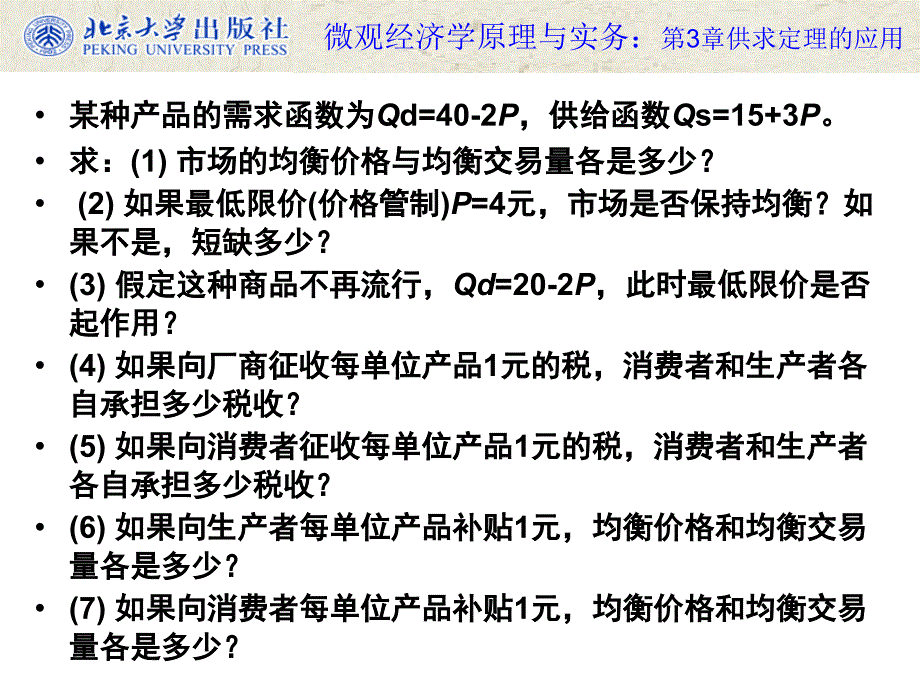 北京大学出版社
PEKING UNIVERSITY PRESS

微观经济学原理与实务：第3章供求定理的应用

• 某种产品的需求函数为$Qd=40-2P$，供给函数$Qs=15+3P$。
• 求：(1) 市场的均衡价格与均衡交易量各是多少？
• (2) 如果最低限价(价格管制)$P=4$元，市场是否保持均衡？如果不是，短缺多少？
• (3) 假定这种商品不再流行，$Qd=20-2P$，此时最低限价是否起作用？
• (4) 如果向厂商征收每单位产品1元的税，消费者和生产者各自承担多少税收？
• (5) 如果向消费者征收每单位产品1元的税，消费者和生产者各自承担多少税收？
• (6) 如果向生产者每单位产品补贴1元，均衡价格和均衡交易量各是多少？
• (7) 如果向消费者每单位产品补贴1元，均衡价格和均衡交易量各是多少？